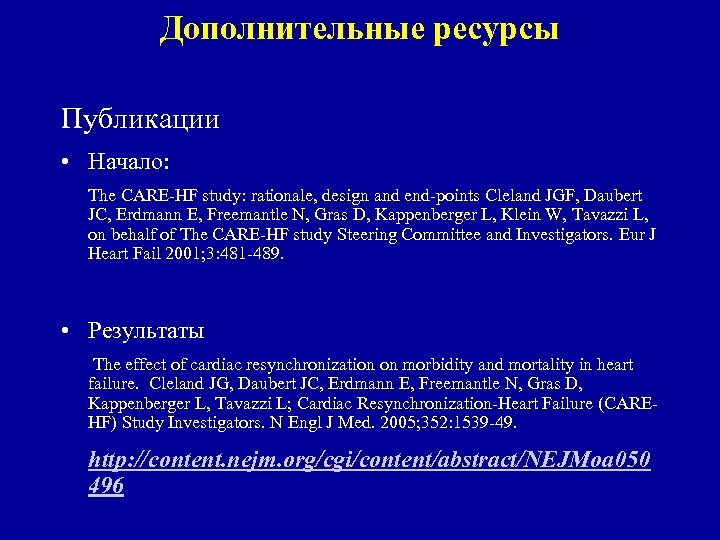 Дополнительные ресурсы

Публикации

• Начало:

The CARE-HF study: rationale, design and end-points Cleland JGF, Daubert JC, Erdmann E, Freemantle N, Gras D, Kappenberger L, Klein W, Tavazzi L, on behalf of The CARE-HF study Steering Committee and Investigators. Eur J Heart Fail 2001;3:481-489.

• Результаты

The effect of cardiac resynchronization on morbidity and mortality in heart failure. Cleland JG, Daubert JC, Erdmann E, Freemantle N, Gras D, Kappenberger L, Tavazzi L; Cardiac Resynchronization-Heart Failure (CARE-HF) Study Investigators. N Engl J Med. 2005;352:1539-49.

http://content.nejm.org/cgi/content/abstract/NEJMoa050496